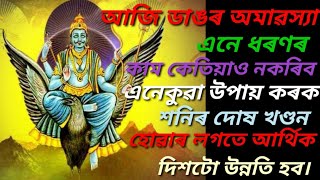 আজি ডাঙৰ অমাৱস্যা এনে ধৰণৰ কাম কেতিয়াও নকৰিব এনেকুৱা উপায় কৰক শনিৰ দোষ খণ্ডন হোৱাৰ লগতে আৰ্থিক দিশটো উন্নতি হব।